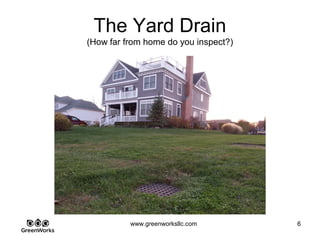 The Yard Drain
(How far from home do you inspect?)

GreenWorks

www.greenworksllc.com

6